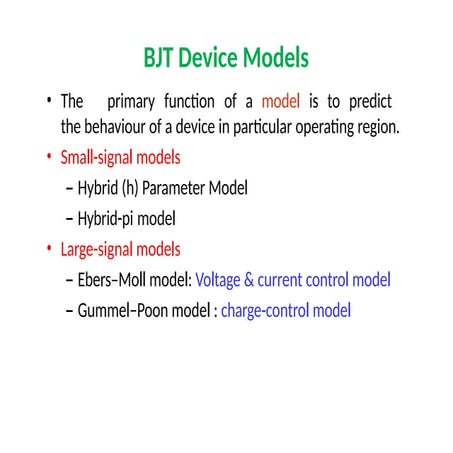 BJT Device Models

• The primary function of a model is to predict the behaviour of a device in particular operating region.

• Small-signal models
 – Hybrid (h) Parameter Model
 – Hybrid-pi model

• Large-signal models
 – Ebers–Moll model: Voltage & current control model
 – Gummel–Poon model : charge-control model